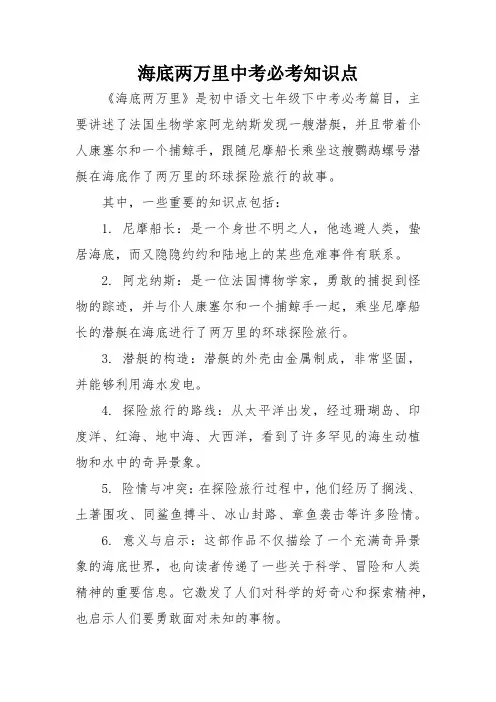 海底两万里中考必考知识点

《海底两万里》是初中语文七年级下中考必考篇目，主要讲述了法国生物学家阿龙纳斯发现一艘潜艇，并且带着仆人康塞尔和一个捕鲸手，跟随尼摩船长乘坐这艘鹦鹉螺号潜艇在海底作了两万里的环球探险旅行的故事。

其中，一些重要的知识点包括：

1. 尼摩船长：是一个身世不明之人，他逃避人类，蛰居海底，而又隐隐约约和陆地上的某些危难事件有联系。

2. 阿龙纳斯：是一位法国博物学家，勇敢的捕捉到怪物的踪迹，并与仆人康塞尔和一个捕鲸手一起，乘坐尼摩船长的潜艇在海底进行了两万里的环球探险旅行。

3. 潜艇的构造：潜艇的外壳由金属制成，非常坚固，并能够利用海水发电。

4. 探险旅行的路线：从太平洋出发，经过珊瑚岛、印度洋、红海、地中海、大西洋，看到了许多罕见的海生动植物和水中的奇异景象。

5. 险情与冲突：在探险旅行过程中，他们经历了搁浅、土著围攻、同鲨鱼搏斗、冰山封路、章鱼袭击等许多险情。

6. 意义与启示：这部作品不仅描绘了一个充满奇异景象的海底世界，也向读者传递了一些关于科学、冒险和人类精神的重要信息。它激发了人们对科学的好奇心和探索精神，也启示人们要勇敢面对未知的事物。